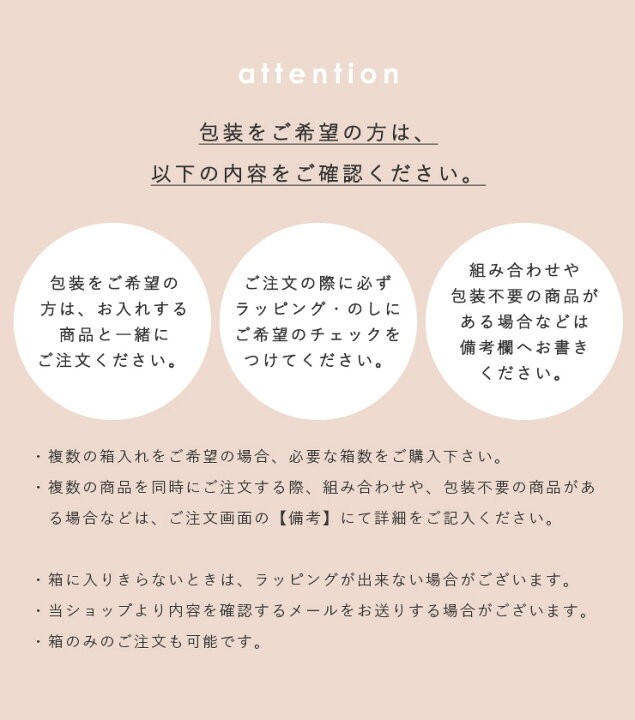 attention

包装をご希望の方は、
以下の内容をご確認ください。

包装をご希望の方は、お入れする商品と一緒にご注文ください。

ご注文の際に必ずラッピング・のしにご希望のチェックをつけてください。

組み合わせや包装不要の商品がある場合などは備考欄へお書きください。

・複数の箱入れをご希望の場合、必要な箱数をご購入下さい。
・複数の商品を同時にご注文する際、組み合わせや、包装不要の商品がある場合などは、ご注文画面の【備考】にて詳細をご記入ください。

・箱に入りきらないときは、ラッピングが出来ない場合がございます。
・当ショップより内容を確認するメールをお送りする場合がございます。
・箱のみのご注文も可能です。